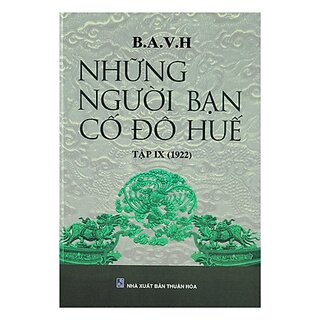 B.A.V.H

NHỮNG NGƯỜI BẠN CỐ ĐÔ HUẾ

TẬP IX (1922)

NHÀ XUẤT BẢN THUẬN HÓA